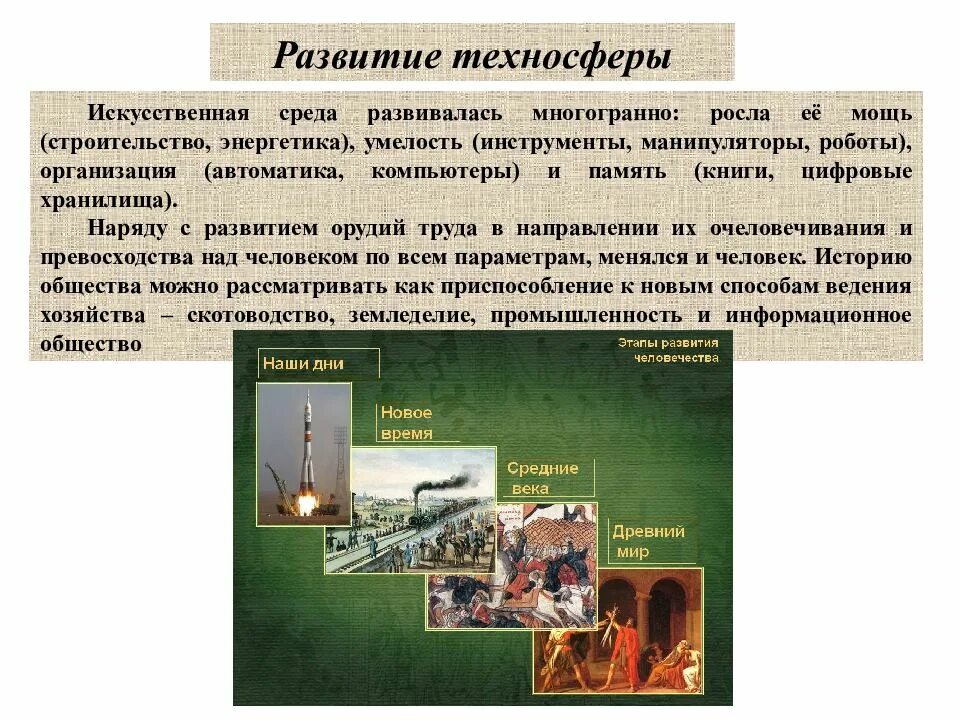 Развитие техносферы

Искусственная среда развивалась многогранно: росла её мощь (строительство, энергетика), умелость (инструменты, манипуляторы, роботы), организация (автоматика, компьютеры) и память (книги, цифровые хранилища).

Наряду с развитием орудий труда в направлении их очеловечивания и превосходства над человеком по всем параметрам, менялся и человек. Историю общества можно рассматривать как приспособление к новым способам ведения хозяйства – скотоводство, земледелие, промышленность и информационное общество

Этапы развития человечества

Наши дни

Новое время

Средние века

Древний мир